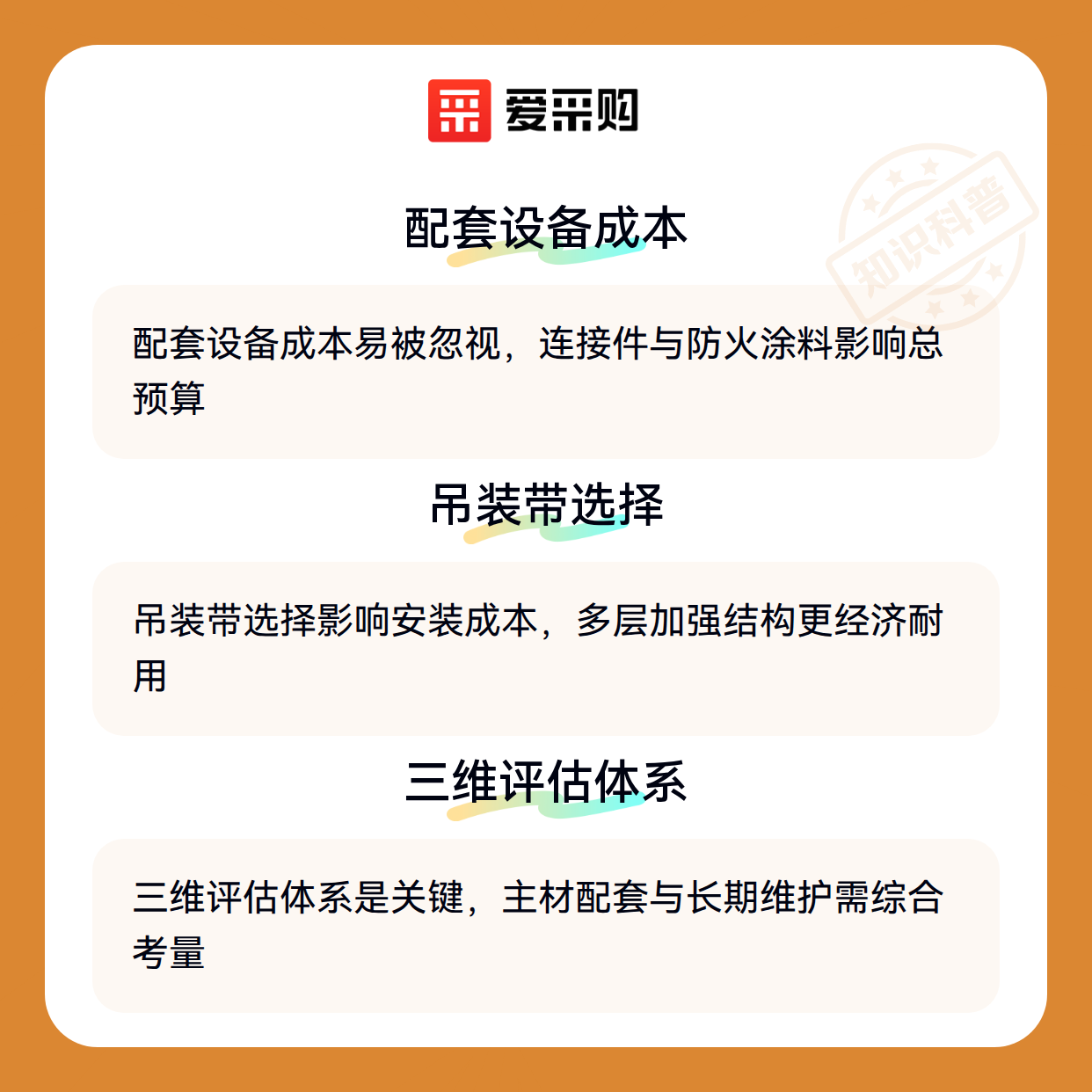 爱采购

配套设备成本

配套设备成本易被忽视，连接件与防火涂料影响总预算

吊装带选择

吊装带选择影响安装成本，多层加强结构更经济耐用

三维评估体系

三维评估体系是关键，主材配套与长期维护需综合考量

知识科普